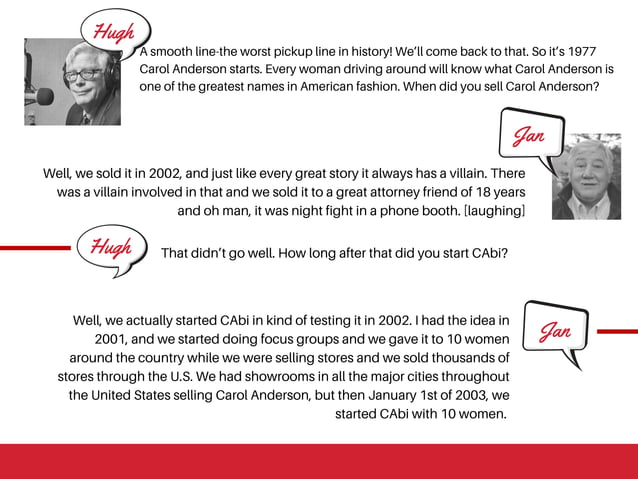 Hugh

A smooth line-the worst pickup line in history! We'll come back to that. So it's 1977 Carol Anderson starts. Every woman driving around will know what Carol Anderson is one of the greatest names in American fashion. When did you sell Carol Anderson?

Jan

Well, we sold it in 2002, and just like every great story it always has a villain. There was a villain involved in that and we sold it to a great attorney friend of 18 years and oh man, it was night fight in a phone booth. [laughing]

Hugh

That didn't go well. How long after that did you start CAbi?

Jan

Well, we actually started CAbi in kind of testing it in 2002. I had the idea in 2001, and we started doing focus groups and we gave it to 10 women around the country while we were selling stores and we sold thousands of stores through the U.S. We had showrooms in all the major cities throughout the United States selling Carol Anderson, but then January 1st of 2003, we started CAbi with 10 women.